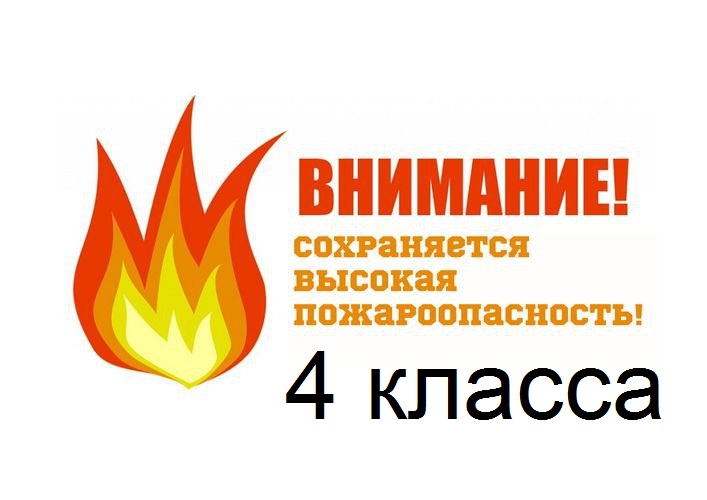 ВНИМАНИЕ!
сохраняется высокая пожароопасность!
4 класса